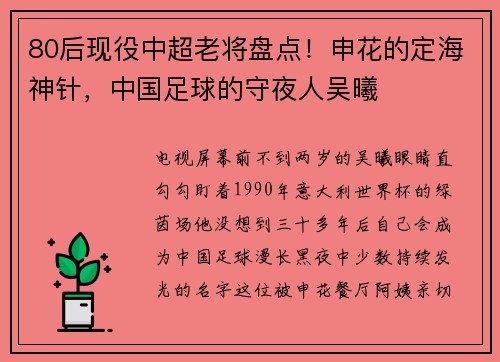 80后现役中超老将盘点！申花的定海神针，中国足球的守夜人吴曦

电视屏幕前不到两岁的吴曦眼睛直勾勾盯着1990年意大利世界杯的绿茵场他没想到三十多年后自己会成为中国足球漫长黑夜中少数持续发光的名字这位被申花餐厅阿姨亲切